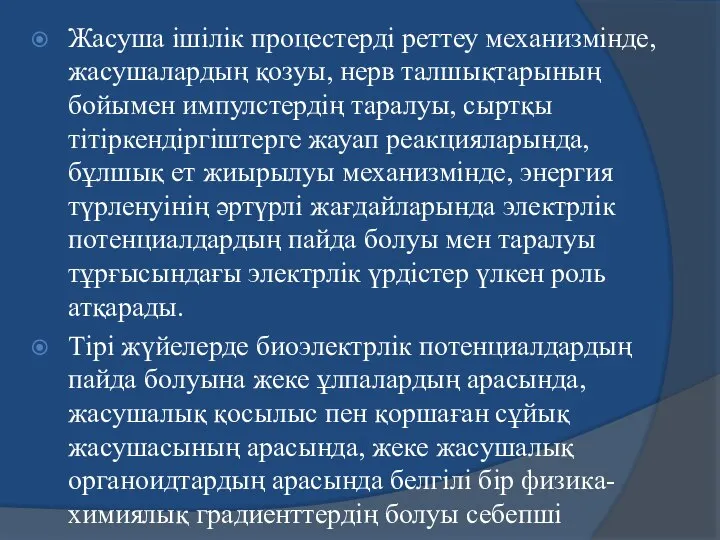 Жасуша ішілік процестерді реттеу механизмінде, жасушалардың қозуы, нерв талшықтарының бойымен импулстердің таралуы, сыртқы тітіркендіргіштерге жауап реакцияларында, бұлшық ет жиырылуы механизмінде, энергия түрленуінің әртүрлі жағдайларында электрлік потенциалдардың пайда болуы мен таралуы тұрғысындағы электрлік үрдістер үлкен роль атқарады.

Тірі жүйелерде биоэлектрлік потенциалдардың пайда болуына жеке ұлпалардың арасында, жасушалық қосылыс пен қоршаған сұйық жасушасының арасында, жеке жасушалық органоидтардың арасында белгілі бір физика-химиялық градиенттердің болуы себепші